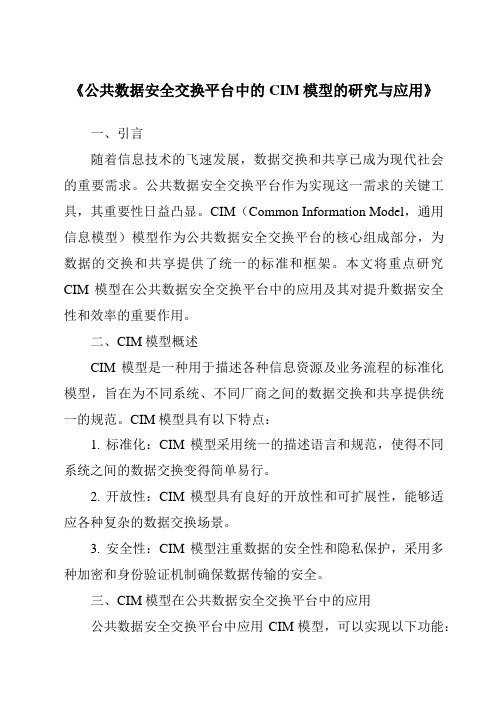 《公共数据安全交换平台中的 CIM 模型的研究与应用》

一、引言

随着信息技术的飞速发展，数据交换和共享已成为现代社会的重要需求。公共数据安全交换平台作为实现这一需求的关键工具，其重要性日益凸显。CIM（Common Information Model，通用信息模型）模型作为公共数据安全交换平台的核心组成部分，为数据的交换和共享提供了统一的标准和框架。本文将重点研究 CIM 模型在公共数据安全交换平台中的应用及其对提升数据安全性和效率的重要作用。

二、CIM 模型概述

CIM 模型是一种用于描述各种信息资源及业务流程的标准化模型，旨在为不同系统、不同厂商之间的数据交换和共享提供统一的规范。CIM 模型具有以下特点：

1. 标准化：CIM 模型采用统一的描述语言和规范，使得不同系统之间的数据交换变得简单易行。

2. 开放性：CIM 模型具有良好的开放性和可扩展性，能够适应各种复杂的数据交换场景。

3. 安全性：CIM 模型注重数据的安全性和隐私保护，采用多种加密和身份验证机制确保数据传输的安全。

三、CIM 模型在公共数据安全交换平台中的应用

公共数据安全交换平台中应用 CIM 模型，可以实现以下功能：